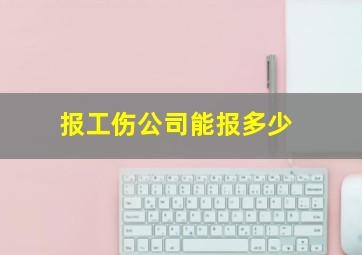 报工伤公司能报多少